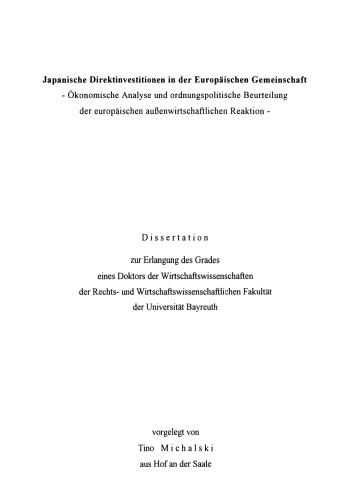 Japanische Direktinvestitionen in der Europäischen Gemeinschaft
- Ökonomische Analyse und ordnungspolitische Beurteilung der europäischen außenwirtschaftlichen Reaktion -

Dissertation

zur Erlangung des Grades
eines Doktors der Wirtschaftswissenschaften
der Rechts- und Wirtschaftswissenschaftlichen Fakultät
der Universität Bayreuth

vorgelegt von
Tino Michalski
aus Hof an der Saale